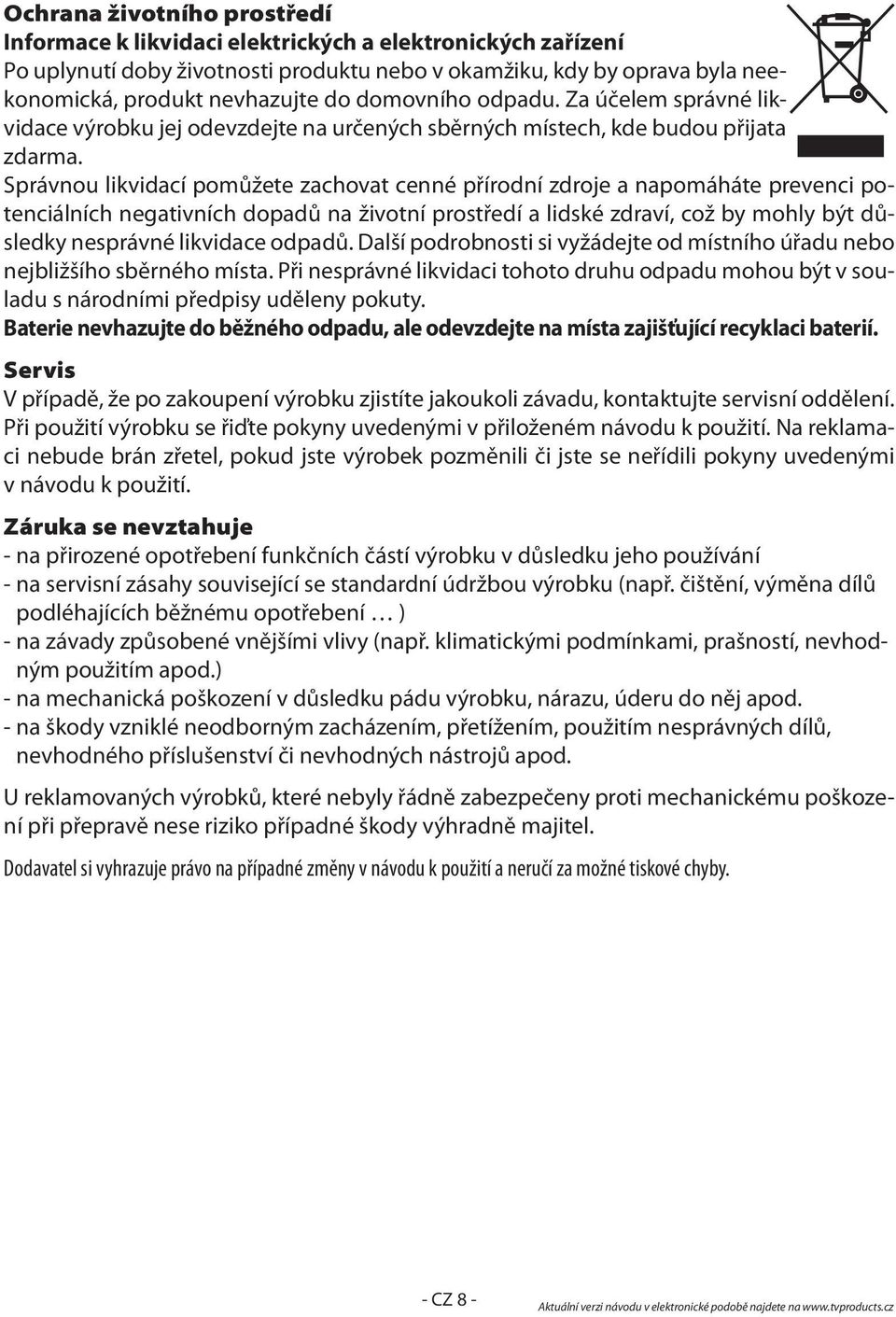 Ochrana životního prostředí
Informace k likvidaci elektrických a elektronických zařízení
Po uplynutí doby životnosti produktu nebo v okamžiku, kdy by oprava byla neekonomická, produkt nevhazujte do domovního odpadu. Za účelem správné likvidace výrobku jej odevzdejte na určených sběrných místech, kde budou přijata zdarma.
Správnou likvidací pomůžete zachovat cenné přírodní zdroje a napomáháte prevenci potenciálních negativních dopadů na životní prostředí a lidské zdraví, což by mohly být důsledky nesprávné likvidace odpadů. Další podrobnosti si vyžádejte od místního úřadu nebo nejbližšího sběrného místa. Při nesprávné likvidaci tohoto druhu odpadu mohou být v souladu s národními předpisy uděleny pokuty.
Baterie nevhazujte do běžného odpadu, ale odevzdejte na místa zajišťující recyklaci baterií.

Servis
V případě, že po zakoupení výrobku zjistíte jakoukoli závadu, kontaktujte servisní oddělení. Při použití výrobku se řiďte pokyny uvedenými v přiloženém návodu k použití. Na reklamaci nebude brán zřetel, pokud jste výrobek pozměnili či jste se neřídili pokyny uvedenými v návodu k použití.

Záruka se nevztahuje
- na přirozené opotřebení funkčních částí výrobku v důsledku jeho používání
- na servisní zásahy související se standardní údržbou výrobku (např. čištění, výměna dílů podléhajících běžnému opotřebení … )
- na závady způsobené vnějšími vlivy (např. klimatickými podmínkami, prašností, nevhodným použitím apod.)
- na mechanická poškození v důsledku pádu výrobku, nárazu, úderu do něj apod.
- na škody vzniklé neodborným zacházením, přetížením, použitím nesprávných dílů, nevhodného příslušenství či nevhodných nástrojů apod.

U reklamovaných výrobků, které nebyly řádně zabezpečeny proti mechanickému poškození při přepravě nese riziko případné škody výhradně majitel.

Dodavatel si vyhrazuje právo na případné změny v návodu k použití a neručí za možné tiskové chyby.

- CZ 8 -
Aktuální verzi návodu v elektronické podobě najdete na www.tvproducts.cz